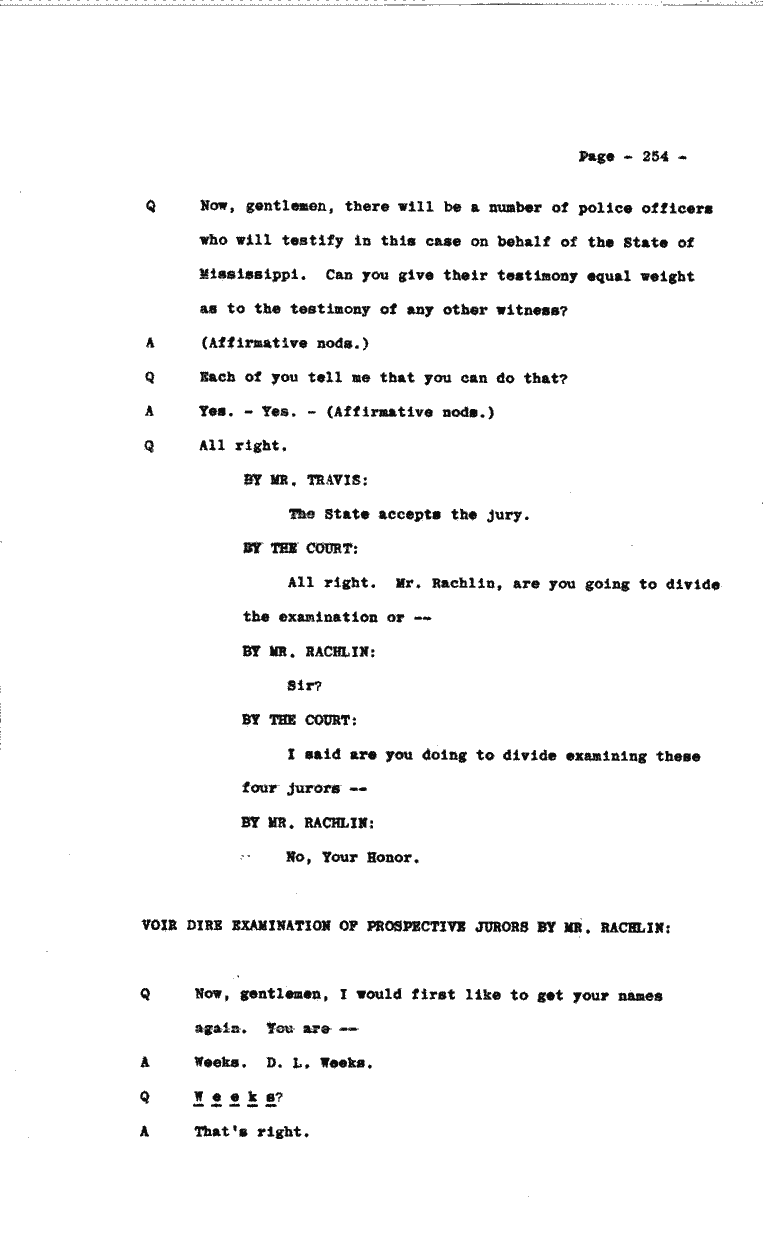 Page - 254 -

Q Now, gentlemen, there will be a number of police officers who will testify in this case on behalf of the State of Mississippi. Can you give their testimony equal weight as to the testimony of any other witness?

A (Affirmative nods.)

Q Each of you tell me that you can do that?

A Yes. - Yes. - (Affirmative nods.)

Q All right.

BY MR. TRAVIS:

The State accepts the jury.

BY THE COURT:

All right. Mr. Rachlin, are you going to divide the examination or --

BY MR. RACHLIN:

Sir?

BY THE COURT:

I said are you doing to divide examining these four jurors --

BY MR. RACHLIN:

No, Your Honor.

VOIR DIRE EXAMINATION OF PROSPECTIVE JURORS BY MR. RACHLIN:

Q Now, gentlemen, I would first like to get your names again. You are --

A Weeks. D. L. Weeks.

Q W e e k s?

A That's right.